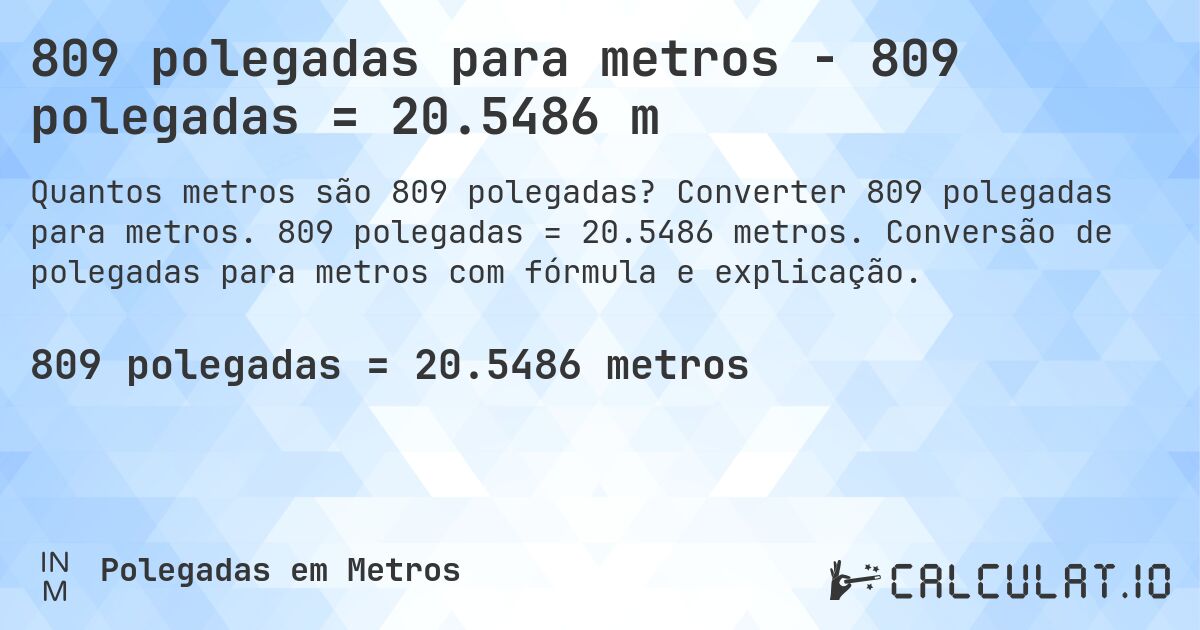 809 polegadas para metros - 809 polegadas = 20.5486 m

Quantos metros são 809 polegadas? Converter 809 polegadas para metros. 809 polegadas = 20.5486 metros. Conversão de polegadas para metros com fórmula e explicação.

809 polegadas = 20.5486 metros

IN
M
Polegadas em Metros

CALCULAT.IO